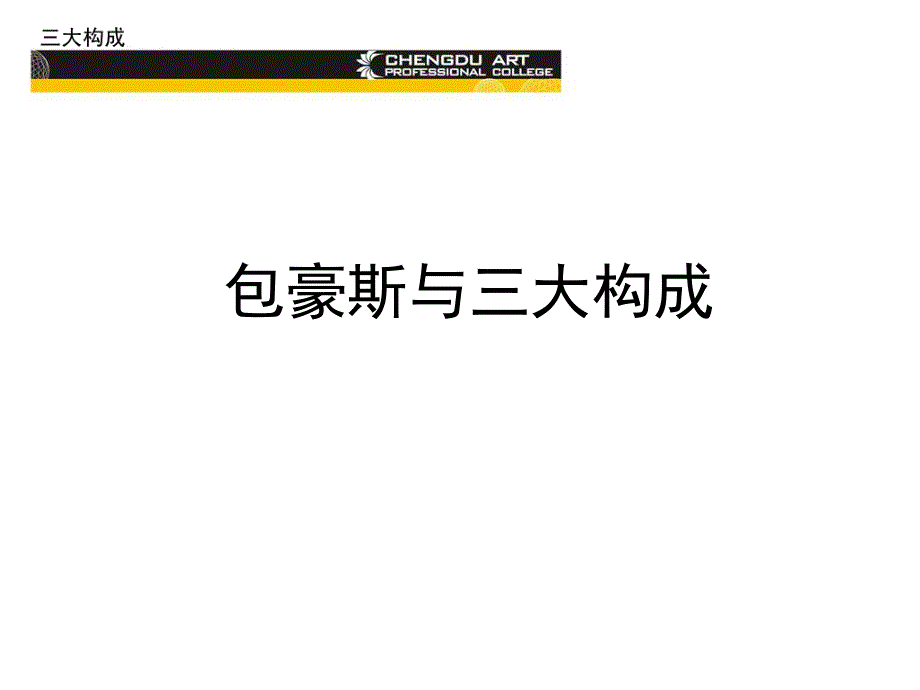 三大构成

CHENGDU ART
PROFESSIONAL COLLEGE

包豪斯与三大构成